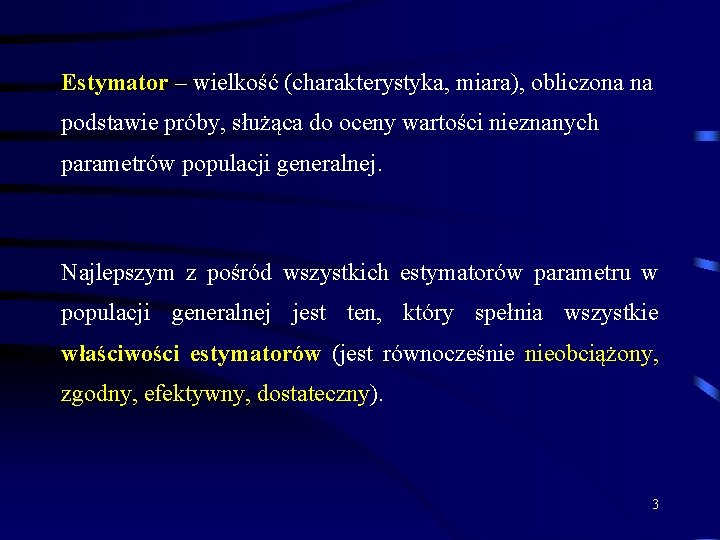 Estymator – wielkość (charakterystyka, miara), obliczona na podstawie próby, służąca do oceny wartości nieznanych parametrów populacji generalnej.

Najlepszym z pośród wszystkich estymatorów parametru w populacji generalnej jest ten, który spełnia wszystkie właściwości estymatorów (jest równocześnie nieobciążony, zgodny, efektywny, dostateczny).

3